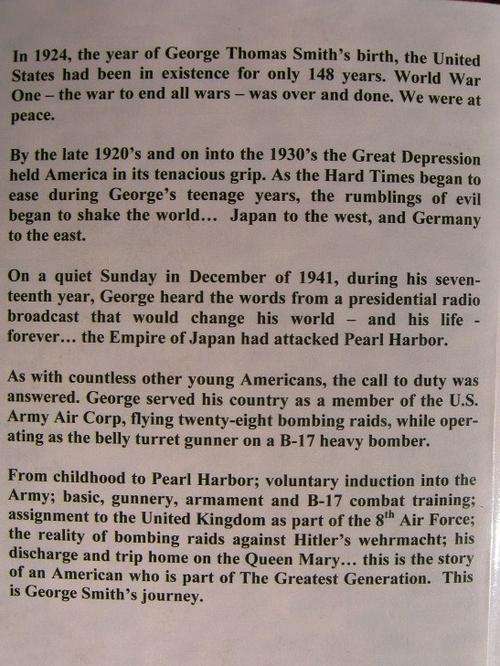 In 1924, the year of George Thomas Smith's birth, the United States had been in existence for only 148 years. World War One – the war to end all wars – was over and done. We were at peace.

By the late 1920's and on into the 1930's the Great Depression held America in its tenacious grip. As the Hard Times began to ease during George's teenage years, the rumblings of evil began to shake the world... Japan to the west, and Germany to the east.

On a quiet Sunday in December of 1941, during his seventeenth year, George heard the words from a presidential radio broadcast that would change his world – and his life - forever... the Empire of Japan had attacked Pearl Harbor.

As with countless other young Americans, the call to duty was answered. George served his country as a member of the U.S. Army Air Corp, flying twenty-eight bombing raids, while operating as the belly turret gunner on a B-17 heavy bomber.

From childhood to Pearl Harbor; voluntary induction into the Army; basic, gunnery, armament and B-17 combat training; assignment to the United Kingdom as part of the $8^{th}$ Air Force; the reality of bombing raids against Hitler's wehrmacht; his discharge and trip home on the Queen Mary... this is the story of an American who is part of The Greatest Generation. This is George Smith's journey.